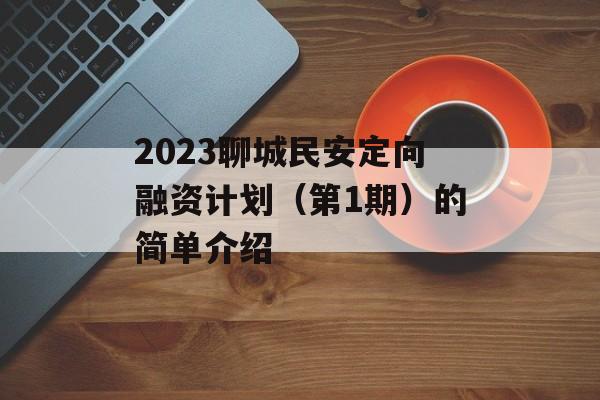 2023聊城民安定向融资计划（第1期）的简单介绍